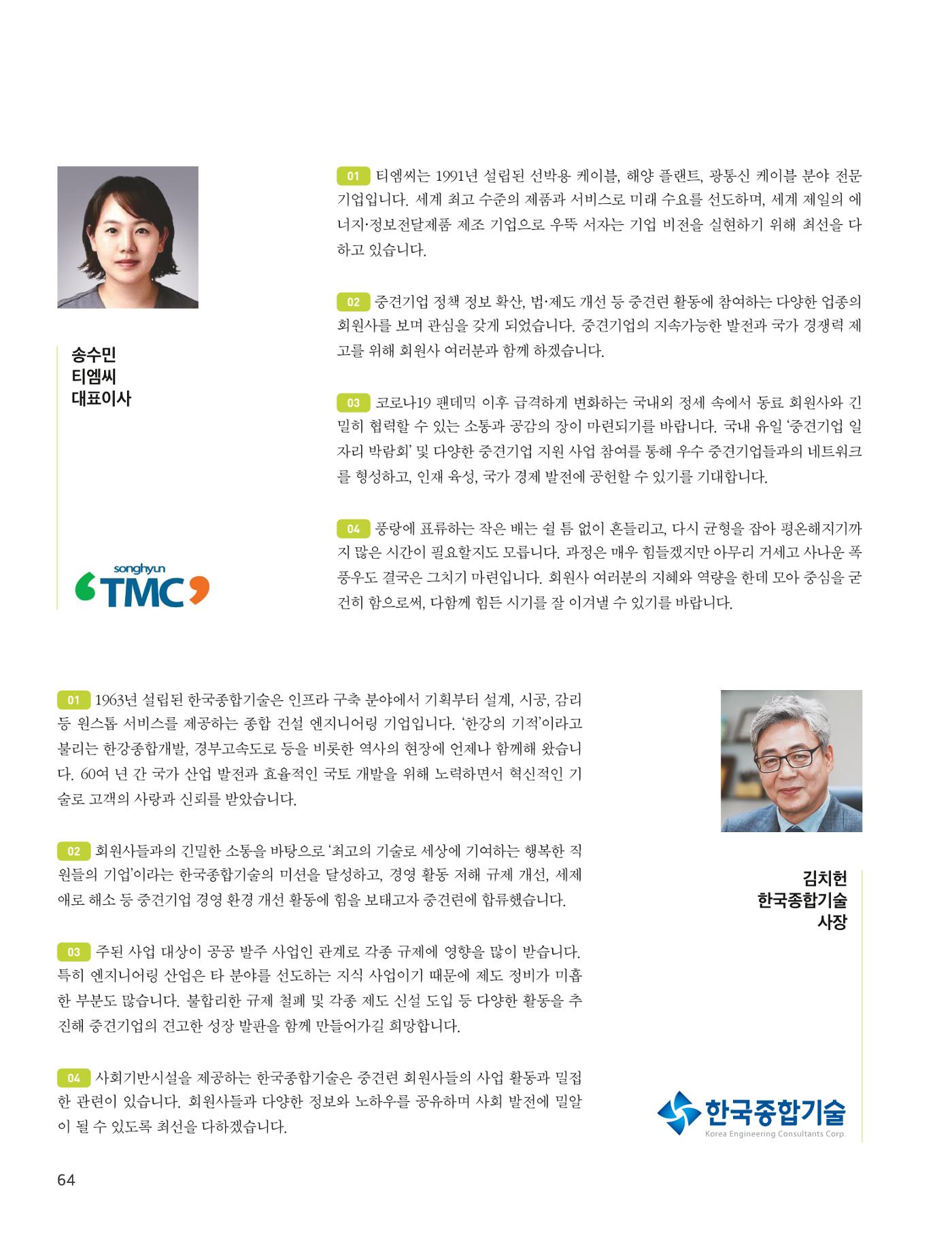 송수민
티엠씨
대표이사

songhyun
TMC

01 티엠씨는 1991년 설립된 선박용 케이블, 해양 플랜트, 광통신 케이블 분야 전문 기업입니다. 세계 최고 수준의 제품과 서비스로 미래 수요를 선도하며, 세계 제일의 에너지·정보전달제품 제조 기업으로 우뚝 서자는 기업 비전을 실현하기 위해 최선을 다하고 있습니다.

02 중견기업 정책 정보 확산, 법·제도 개선 등 중견련 활동에 참여하는 다양한 업종의 회원사를 보며 관심을 갖게 되었습니다. 중견기업의 지속가능한 발전과 국가 경쟁력 제고를 위해 회원사 여러분과 함께 하겠습니다.

03 코로나19 팬데믹 이후 급격하게 변화하는 국내외 정세 속에서 동료 회원사와 긴밀히 협력할 수 있는 소통과 공감의 장이 마련되기를 바랍니다. 국내 유일 '중견기업 일자리 박람회' 및 다양한 중견기업 지원 사업 참여를 통해 우수 중견기업들과의 네트워크를 형성하고, 인재 육성, 국가 경제 발전에 공헌할 수 있기를 기대합니다.

04 풍랑에 표류하는 작은 배는 쉴 틈 없이 흔들리고, 다시 균형을 잡아 평온해지기까지 많은 시간이 필요할지도 모릅니다. 과정은 매우 힘들겠지만 아무리 거세고 사나운 폭풍우도 결국은 그치기 마련입니다. 회원사 여러분의 지혜와 역량을 한데 모아 중심을 굳건히 함으로써, 다함께 힘든 시기를 잘 이겨낼 수 있기를 바랍니다.

01 1963년 설립된 한국종합기술은 인프라 구축 분야에서 기획부터 설계, 시공, 감리 등 원스톱 서비스를 제공하는 종합 건설 엔지니어링 기업입니다. '한강의 기적'이라고 불리는 한강종합개발, 경부고속도로 등을 비롯한 역사의 현장에 언제나 함께해 왔습니다. 60여 년 간 국가 산업 발전과 효율적인 국토 개발을 위해 노력하면서 혁신적인 기술로 고객의 사랑과 신뢰를 받았습니다.

02 회원사들과의 긴밀한 소통을 바탕으로 '최고의 기술로 세상에 기여하는 행복한 직원들의 기업'이라는 한국종합기술의 미션을 달성하고, 경영 활동 저해 규제 개선, 세제 애로 해소 등 중견기업 경영 환경 개선 활동에 힘을 보태고자 중견련에 합류했습니다.

03 주된 사업 대상이 공공 발주 사업인 관계로 각종 규제에 영향을 많이 받습니다. 특히 엔지니어링 산업은 타 분야를 선도하는 지식 사업이기 때문에 제도 정비가 미흡한 부분도 많습니다. 불합리한 규제 철폐 및 각종 제도 신설 도입 등 다양한 활동을 추진해 중견기업의 견고한 성장 발판을 함께 만들어가길 희망합니다.

04 사회기반시설을 제공하는 한국종합기술은 중견련 회원사들의 사업 활동과 밀접한 관련이 있습니다. 회원사들과 다양한 정보와 노하우를 공유하며 사회 발전에 밀알이 될 수 있도록 최선을 다하겠습니다.

김치헌
한국종합기술
사장

한국종합기술
Korea Engineering Consultants Corp.

64